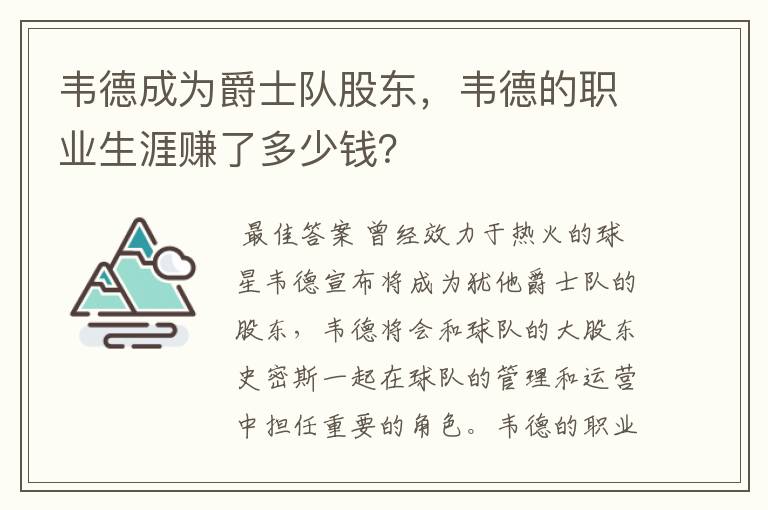 韦德成为爵士队股东，韦德的职业生涯赚了多少钱？

最佳答案 曾经效力于热火的球星韦德宣布将成为犹他爵士队的股东，韦德将会和球队的大股东史密斯一起在球队的管理和运营中担任重要的角色。韦德的职业